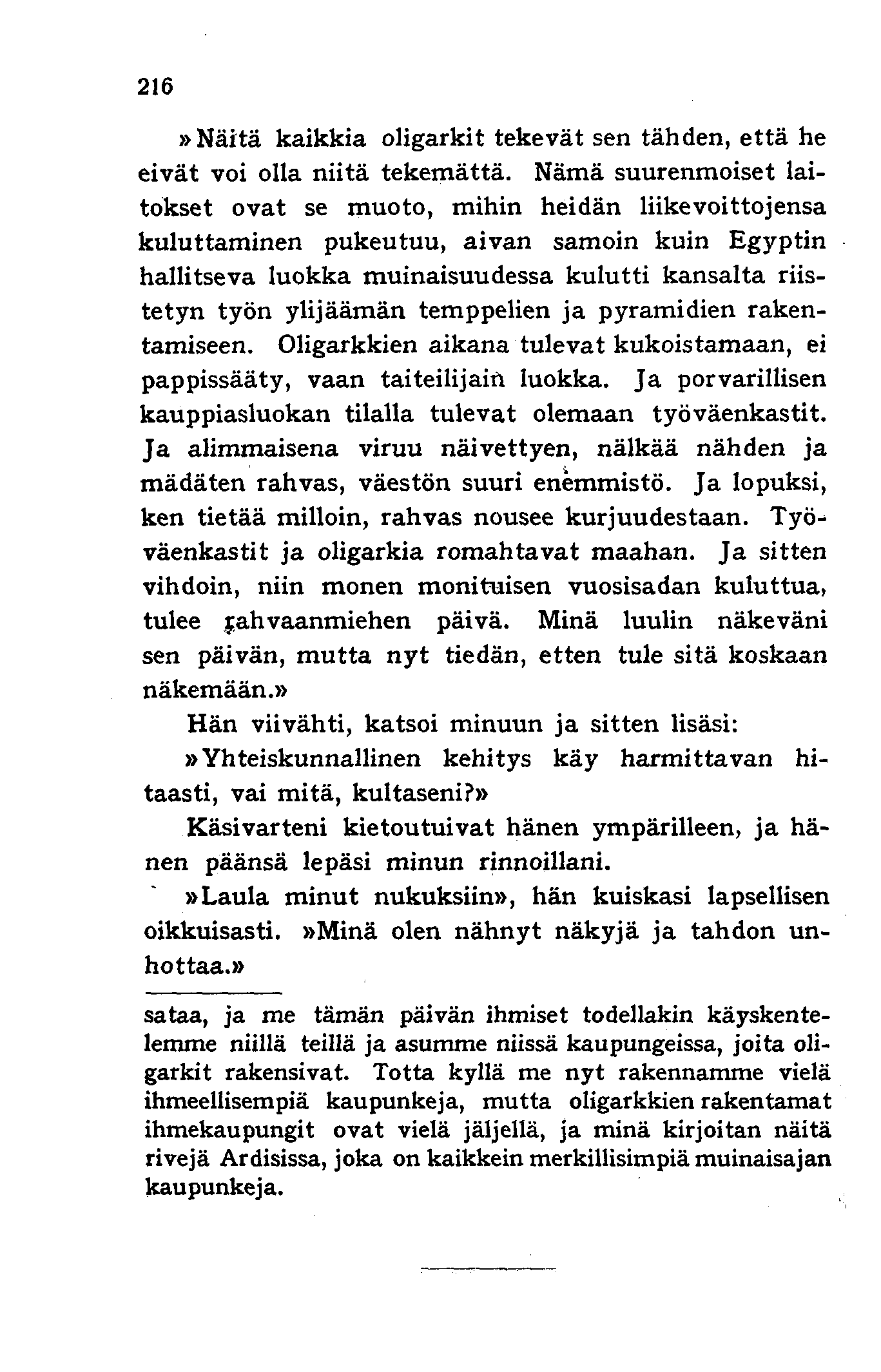 216

»Näitä kaikkia oligarkit tekevät sen tähden, että he eivät voi olla niitä tekemättä. Nämä suurenmoiset laitokset ovat se muoto, mihin heidän liikevoittojensa kuluttaminen pukeutuu, aivan samoin kuin Egyptin hallitseva luokka muinaisuudessa kulutti kansalta riistetyn työn ylijäämän temppelien ja pyramidien rakentamiseen. Oligarkkien aikana tulevat kukoistamaan, ei pappissääty, vaan taiteilijain luokka. Ja porvarillisen kauppiasluokan tilalla tulevat olemaan työväenkastit. Ja alimmaisena viruu näivettyen, nälkää nähden ja mädäten rahvas, väestön suuri enemmistö. Ja lopuksi, ken tietää milloin, rahvas nousee kurjuudestaan. Työväenkastit ja oligarkia romahtavat maahan. Ja sitten vihdoin, niin monen monituisen vuosisadan kuluttua, tulee rahvaanmiehen päivä. Minä luulin näkeväni sen päivän, mutta nyt tiedän, etten tule sitä koskaan näkemään.»

Hän viivähti, katsoi minuun ja sitten lisäsi:

»Yhteiskunnallinen kehitys käy harmittavan hitaasti, vai mitä, kultaseni?»

Käsivarteni kietoutuivat hänen ympärilleen, ja hänen päänsä lepäsi minun rinnoillani.

»Laula minut nukuksiin», hän kuiskasi lapsellisen oikkuisasti. »Minä olen nähnyt näkyjä ja tahdon unhottaa.»

sataa, ja me tämän päivän ihmiset todellakin käyskentelemme niillä teillä ja asumme niissä kaupungeissa, joita oligarkit rakensivat. Totta kyllä me nyt rakennamme vielä ihmeellisempiä kaupunkeja, mutta oligarkkien rakentamat ihmekaupungit ovat vielä jäljellä, ja minä kirjoitan näitä rivejä Ardisissa, joka on kaikkein merkillisimpiä muinaisajan kaupunkeja.